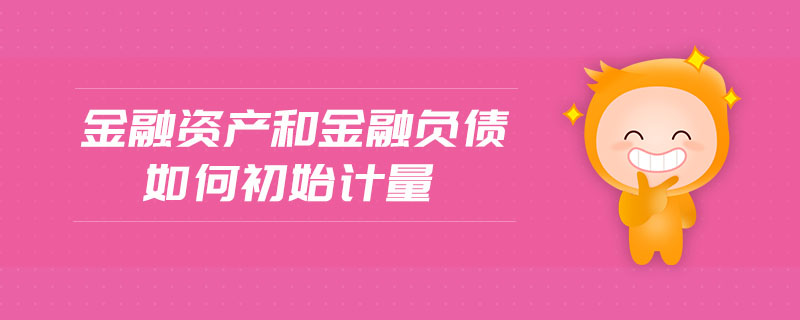 金融资产和金融负债
如何初始计量